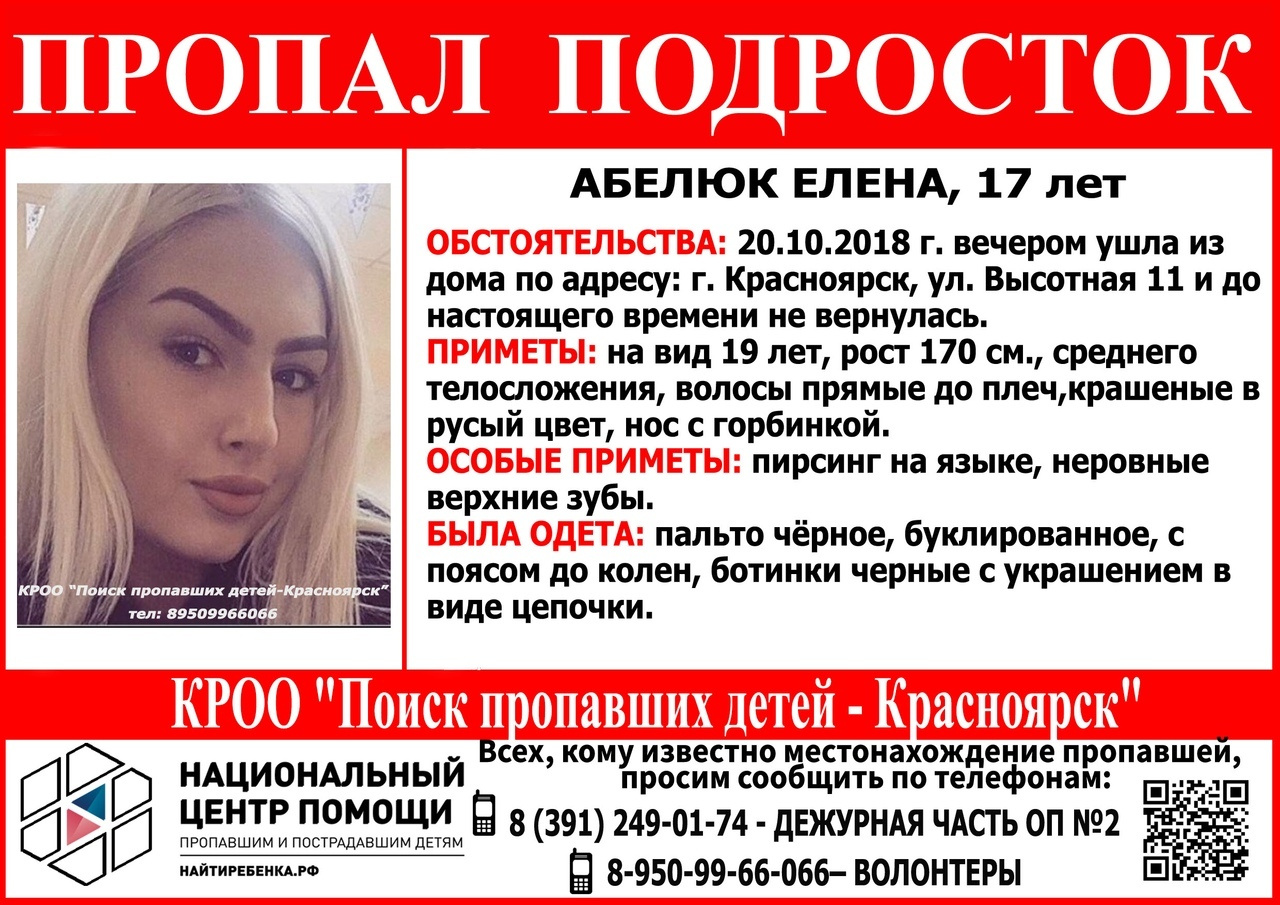 ПРОПАЛ ПОДРОСТОК

КРОО "Поиск пропавших детей-Красноярск"
тел: 89509966066

АБЕЛЮК ЕЛЕНА, 17 лет

ОБСТОЯТЕЛЬСТВА: 20.10.2018 г. вечером ушла из дома по адресу: г. Красноярск, ул. Высотная 11 и до настоящего времени не вернулась.
ПРИМЕТЫ: на вид 19 лет, рост 170 см., среднего телосложения, волосы прямые до плеч,крашеные в русый цвет, нос с горбинкой.
ОСОБЫЕ ПРИМЕТЫ: пирсинг на языке, неровные верхние зубы.
БЫЛА ОДЕТА: пальто чёрное, буклированное, с поясом до колен, ботинки черные с украшением в виде цепочки.

КРОО "Поиск пропавших детей - Красноярск"

НАЦИОНАЛЬНЫЙ ЦЕНТР ПОМОЩИ
ПРОПАВШИМ И ПОСТРАДАВШИМ ДЕТЯМ
НАЙТИРЕБЕНКА.РФ

Всех, кому известно местонахождение пропавшей, просим сообщить по телефонам:
8 (391) 249-01-74 - ДЕЖУРНАЯ ЧАСТЬ ОП №2
8-950-99-66-066– ВОЛОНТЕРЫ